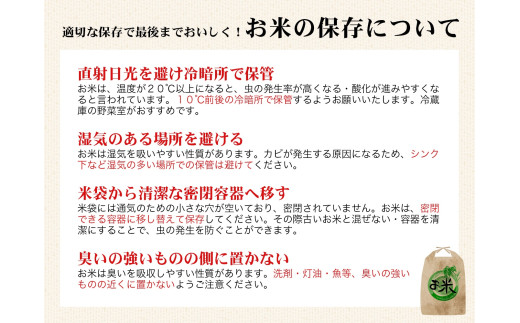 適切な保存で最後までおいしく！お米の保存について

直射日光を避け冷暗所で保管
お米は、温度が２０℃以上になると、虫の発生率が高くなる・酸化が進みやすくなると言われています。１０℃前後の冷暗所で保管するようお願いいたします。冷蔵庫の野菜室がおすすめです。

湿気のある場所を避ける
お米は湿気を吸いやすい性質があります。カビが発生する原因になるため、シンク下など湿気の多い場所での保管は避けてください。

米袋から清潔な密閉容器へ移す
米袋には通気のための小さな穴が空いており、密閉されていません。お米は、密閉できる容器に移し替えて保存してください。その際古いお米と混ぜない・容器を清潔にすることで、虫の発生を防ぐことができます。

臭いの強いものの側に置かない
お米は臭いを吸収しやすい性質があります。洗剤・灯油・魚等、臭いの強いものの近くに置かないようご注意ください。

お米